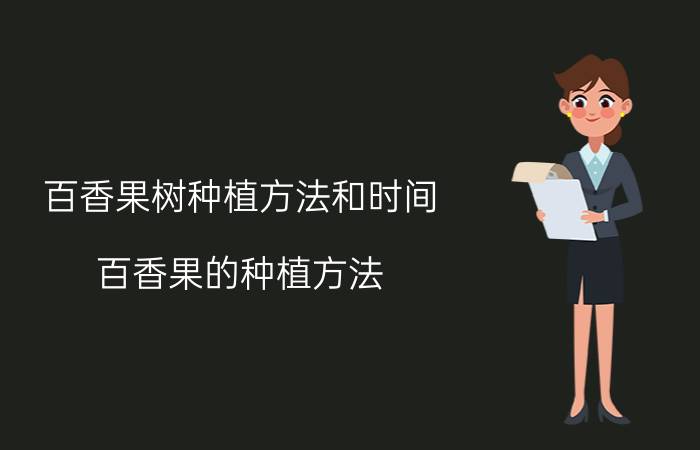 百香果树种植方法和时间

百香果的种植方法